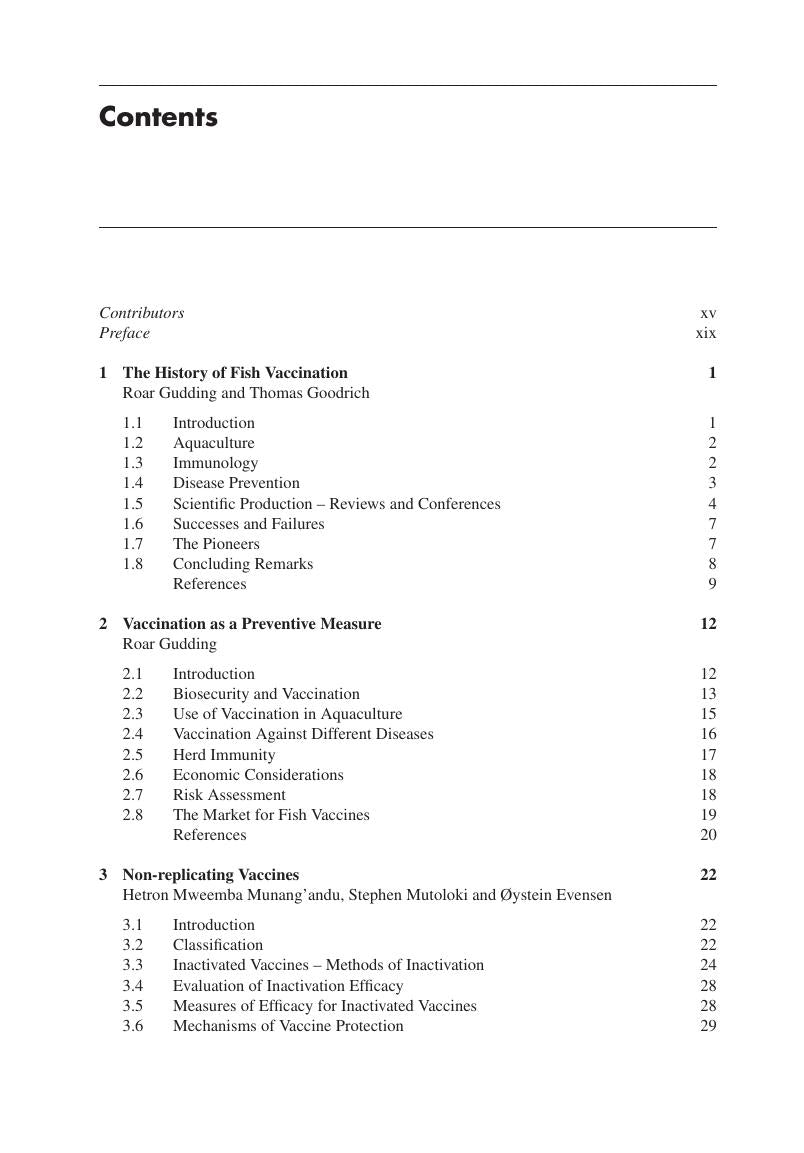 Contents

Contributors xv
Preface xix

1 The History of Fish Vaccination 1
Roar Gudding and Thomas Goodrich

1.1 Introduction 1
1.2 Aquaculture 2
1.3 Immunology 2
1.4 Disease Prevention 3
1.5 Scientific Production – Reviews and Conferences 4
1.6 Successes and Failures 7
1.7 The Pioneers 7
1.8 Concluding Remarks 8
References 9

2 Vaccination as a Preventive Measure 12
Roar Gudding

2.1 Introduction 12
2.2 Biosecurity and Vaccination 13
2.3 Use of Vaccination in Aquaculture 15
2.4 Vaccination Against Different Diseases 16
2.5 Herd Immunity 17
2.6 Economic Considerations 18
2.7 Risk Assessment 18
2.8 The Market for Fish Vaccines 19
References 20

3 Non-replicating Vaccines 22
Hetron Mweemba Munang'andu, Stephen Mutoloki and Øystein Evensen

3.1 Introduction 22
3.2 Classification 22
3.3 Inactivated Vaccines – Methods of Inactivation 24
3.4 Evaluation of Inactivation Efficacy 28
3.5 Measures of Efficacy for Inactivated Vaccines 28
3.6 Mechanisms of Vaccine Protection 29